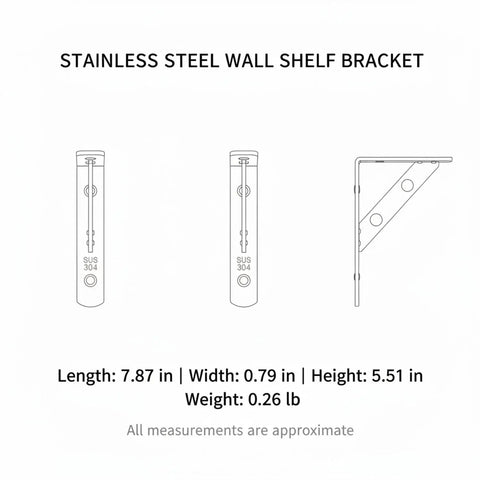 STAINLESS STEEL WALL SHELF BRACKET

SUS
304

SUS
304

Length: 7.87 in | Width: 0.79 in | Height: 5.51 in
Weight: 0.26 lb

All measurements are approximate